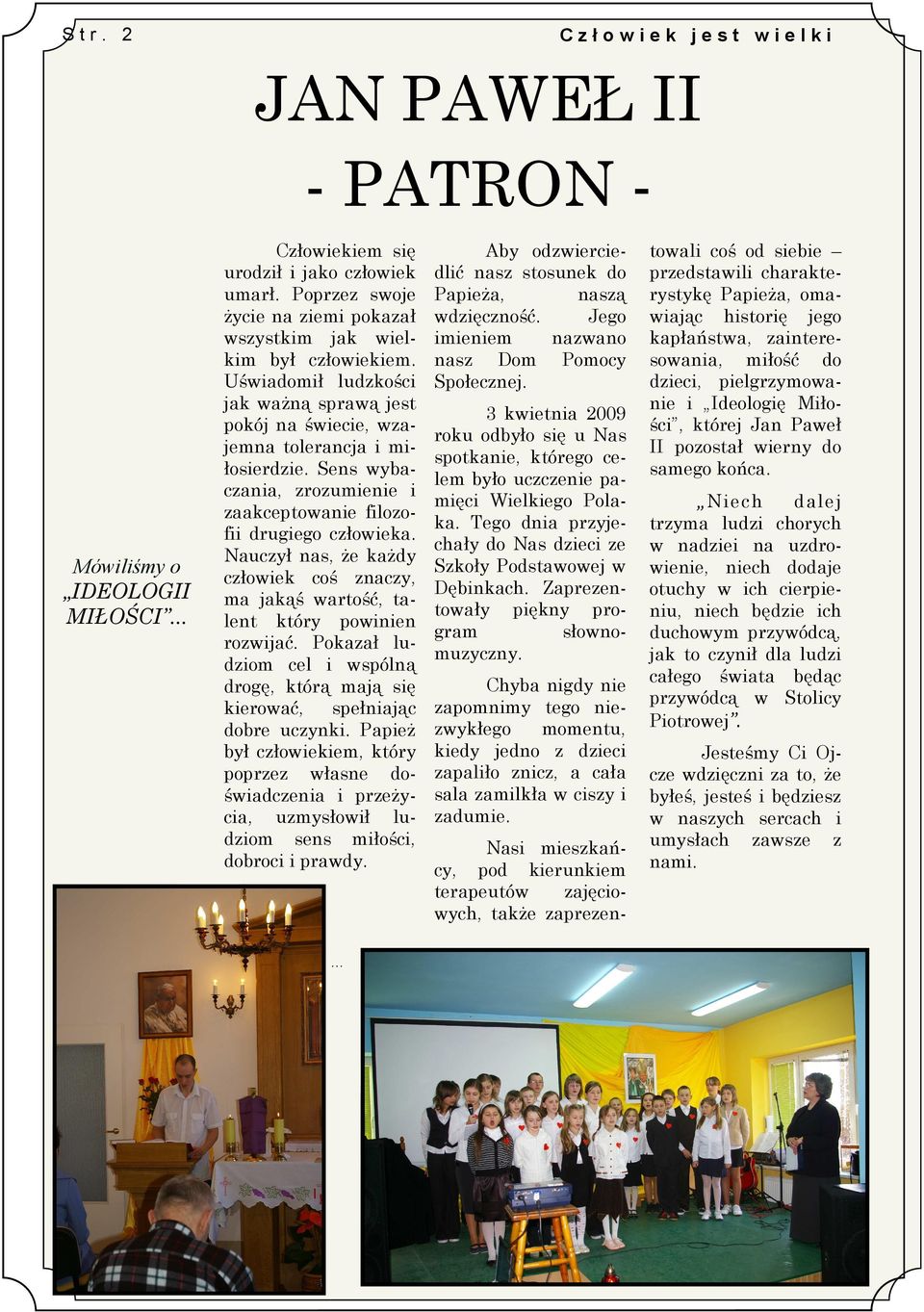 Str. 2

Człowiek jest wielki

JAN PAWEŁ II

- PATRON -

Mówiliśmy o „IDEOLOGII MIŁOŚCI”...

Człowiekiem się urodził i jako człowiek umarł. Poprzez swoje życie na ziemi pokazał wszystkim jak wielkim był człowiekiem. Uświadomił ludzkości jak ważną sprawą jest pokój na świecie, wzajemna tolerancja i miłosierdzie. Sens wybaczania, zrozumienie i zaakceptowanie filozofii drugiego człowieka. Nauczył nas, że każdy człowiek coś znaczy, ma jakąś wartość, talent który powinien rozwijać. Pokazał ludziom cel i wspólną drogę, którą mają się kierować, spełniając dobre uczynki. Papież był człowiekiem, który poprzez własne doświadczenia i przeżycia, uzmysłowił ludziom sens miłości, dobroci i prawdy.

Aby odzwierciedlić nasz stosunek do Papieża, naszą wdzięczność. Jego imieniem nazwano nasz Dom Pomocy Społecznej.

3 kwietnia 2009 roku odbyło się u Nas spotkanie, którego celem było uczczenie pamięci Wielkiego Polaka. Tego dnia przyjechały do Nas dzieci ze Szkoły Podstawowej w Dębinkach. Zaprezentowały piękny program słowno-muzyczny.

Chyba nigdy nie zapomnimy tego niezwykłego momentu, kiedy jedno z dzieci zapaliło znicz, a cała sala zamilkła w ciszy i zadumie.

Nasi mieszkańcy, pod kierunkiem terapeutów zajęciowych, także zaprezentowali coś od siebie – przedstawili charakterystykę Papieża, omawiając historię jego kapłaństwa, zainteresowania, miłość do dzieci, pielgrzymowanie i „Ideologię Miłości”, której Jan Paweł II pozostał wierny do samego końca.

„Niech dalej trzyma ludzi chorych w nadziei na uzdrowienie, niech dodaje otuchy w ich cierpieniu, niech będzie ich duchowym przywódcą, jak to czynił dla ludzi całego świata będąc przywódcą w Stolicy Piotrowej”.

Jesteśmy Ci Ojcze wdzięczni za to, że byłeś, jesteś i będziesz w naszych sercach i umysłach zawsze z nami.

...